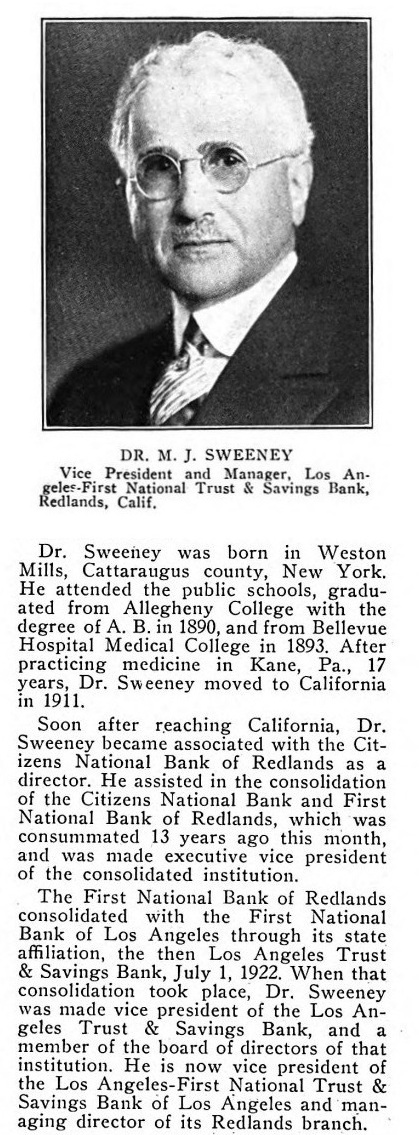 DR. M. J. SWEENEY
Vice President and Manager, Los Angeles-First National Trust & Savings Bank, Redlands, Calif.

Dr. Sweeney was born in Weston Mills, Cattaraugus county, New York. He attended the public schools, graduated from Allegheny College with the degree of A. B. in 1890, and from Bellevue Hospital Medical College in 1893. After practicing medicine in Kane, Pa., 17 years, Dr. Sweeney moved to California in 1911.

Soon after reaching California, Dr. Sweeney became associated with the Citizens National Bank of Redlands as a director. He assisted in the consolidation of the Citizens National Bank and First National Bank of Redlands, which was consummated 13 years ago this month, and was made executive vice president of the consolidated institution.

The First National Bank of Redlands consolidated with the First National Bank of Los Angeles through its state affiliation, the then Los Angeles Trust & Savings Bank, July 1, 1922. When that consolidation took place, Dr. Sweeney was made vice president of the Los Angeles Trust & Savings Bank, and a member of the board of directors of that institution. He is now vice president of the Los Angeles-First National Trust & Savings Bank of Los Angeles and managing director of its Redlands branch.